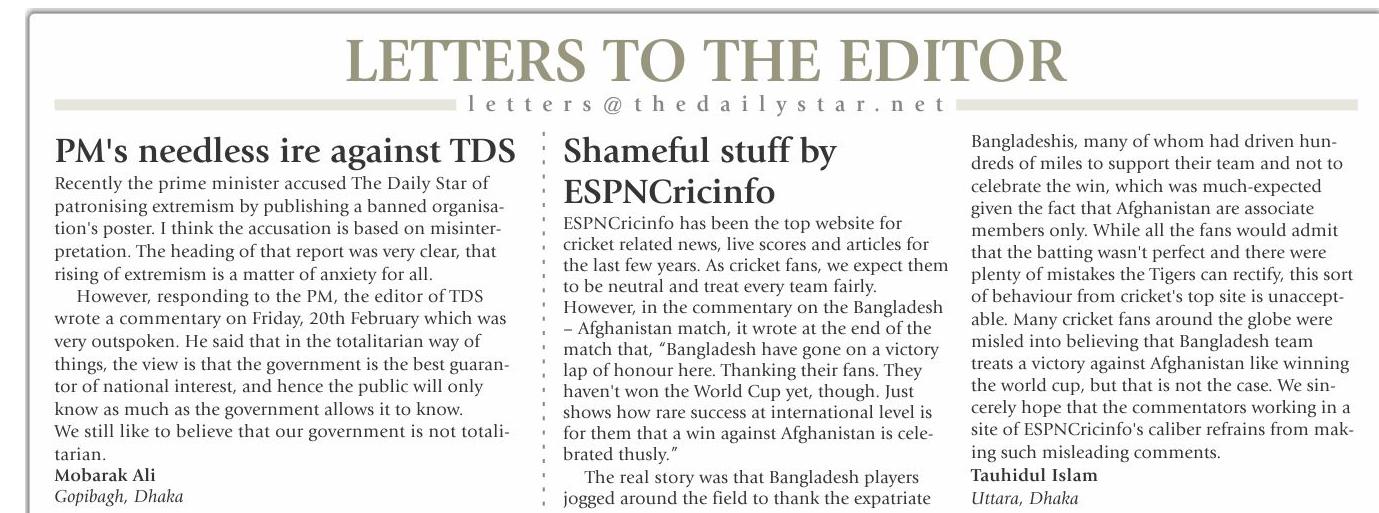 LETTERS TO THE EDITOR

letters@thedailystar.net

PM's needless ire against TDS

Recently the prime minister accused The Daily Star of patronising extremism by publishing a banned organisation's poster. I think the accusation is based on misinterpretation. The heading of that report was very clear, that rising of extremism is a matter of anxiety for all.

However, responding to the PM, the editor of TDS wrote a commentary on Friday, 20th February which was very outspoken. He said that in the totalitarian way of things, the view is that the government is the best guarantor of national interest, and hence the public will only know as much as the government allows it to know.
We still like to believe that our government is not totalitarian.

Mobarak Ali
Gopibagh, Dhaka

Shameful stuff by ESPNCricinfo

ESPNCricinfo has been the top website for cricket related news, live scores and articles for the last few years. As cricket fans, we expect them to be neutral and treat every team fairly. However, in the commentary on the Bangladesh – Afghanistan match, it wrote at the end of the match that, "Bangladesh have gone on a victory lap of honour here. Thanking their fans. They haven't won the World Cup yet, though. Just shows how rare success at international level is for them that a win against Afghanistan is celebrated thusly."

The real story was that Bangladesh players jogged around the field to thank the expatriate Bangladeshis, many of whom had driven hundreds of miles to support their team and not to celebrate the win, which was much-expected given the fact that Afghanistan are associate members only. While all the fans would admit that the batting wasn't perfect and there were plenty of mistakes the Tigers can rectify, this sort of behaviour from cricket's top site is unacceptable. Many cricket fans around the globe were misled into believing that Bangladesh team treats a victory against Afghanistan like winning the world cup, but that is not the case. We sincerely hope that the commentators working in a site of ESPNCricinfo's caliber refrains from making such misleading comments.

Tauhidul Islam
Uttara, Dhaka